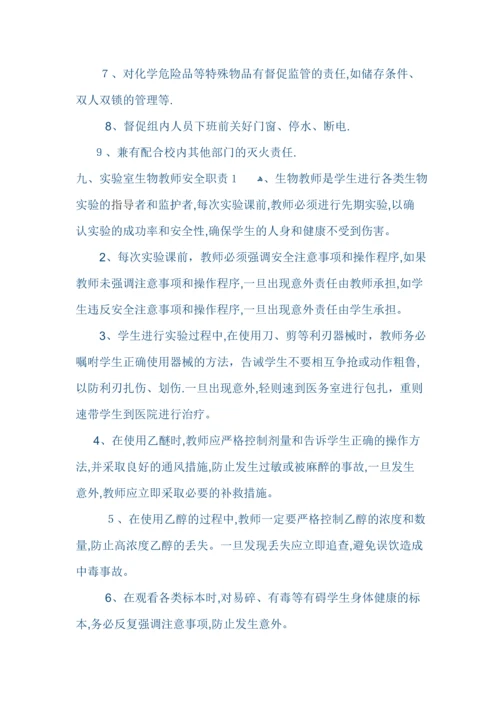 7、对化学危险品等特殊物品有督促监管的责任,如储存条件、双人双锁的管理等.

8、督促组内人员下班前关好门窗、停水、断电.

9、兼有配合校内其他部门的灭火责任.

九、实验室生物教师安全职责 1 、生物教师是学生进行各类生物实验的指导者和监护者,每次实验课前,教师必须进行先期实验,以确认实验的成功率和安全性,确保学生的人身和健康不受到伤害。

2、每次实验课前，教师必须强调安全注意事项和操作程序,如果教师未强调注意事项和操作程序,一旦出现意外责任由教师承担,如学生违反安全注意事项和操作程序,一旦出现意外责任由学生承担。

3、学生进行实验过程中,在使用刀、剪等利刃器械时，教师务必嘱咐学生正确使用器械的方法，告诫学生不要相互争抢或动作粗鲁,以防利刃扎伤、划伤.一旦出现意外,轻则速到医务室进行包扎，重则速带学生到医院进行治疗。

4、在使用乙醚时,教师应严格控制剂量和告诉学生正确的操作方法,并采取良好的通风措施,防止发生过敏或被麻醉的事故,一旦发生意外,教师应立即采取必要的补救措施。

5、在使用乙醇的过程中,教师一定要严格控制乙醇的浓度和数量,防止高浓度乙醇的丢失。一旦发现丢失应立即追查,避免误饮造成中毒事故。

6、在观看各类标本时,对易碎、有毒等有碍学生身体健康的标本,务必反复强调注意事项,防止发生意外。